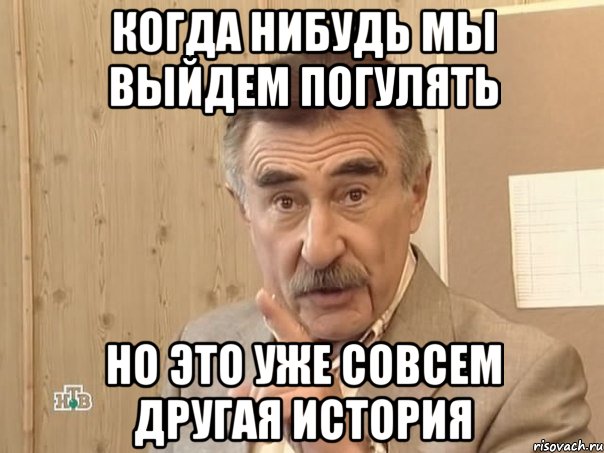 КОГДА НИБУДЬ МЫ ВЫЙДЕМ ПОГУЛЯТЬ

НО ЭТО УЖЕ СОВСЕМ ДРУГАЯ ИСТОРИЯ

НТВ

risovach.ru